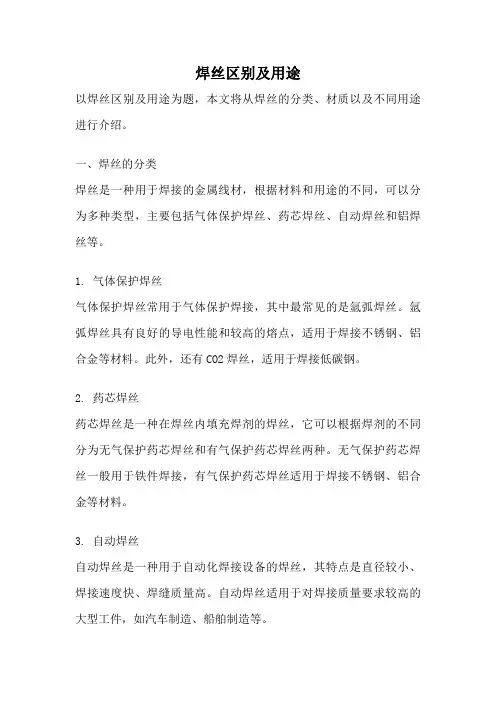 焊丝区别及用途

以焊丝区别及用途为题，本文将从焊丝的分类、材质以及不同用途进行介绍。

一、焊丝的分类

焊丝是一种用于焊接的金属线材，根据材料和用途的不同，可以分为多种类型，主要包括气体保护焊丝、药芯焊丝、自动焊丝和铝焊丝等。

1. 气体保护焊丝

气体保护焊丝常用于气体保护焊接，其中最常见的是氩弧焊丝。氩弧焊丝具有良好的导电性能和较高的熔点，适用于焊接不锈钢、铝合金等材料。此外，还有 CO2 焊丝，适用于焊接低碳钢。

2. 药芯焊丝

药芯焊丝是一种在焊丝内填充焊剂的焊丝，它可以根据焊剂的不同分为无气保护药芯焊丝和有气保护药芯焊丝两种。无气保护药芯焊丝一般用于铁件焊接，有气保护药芯焊丝适用于焊接不锈钢、铝合金等材料。

3. 自动焊丝

自动焊丝是一种用于自动化焊接设备的焊丝，其特点是直径较小、焊接速度快、焊缝质量高。自动焊丝适用于对焊接质量要求较高的大型工件，如汽车制造、船舶制造等。